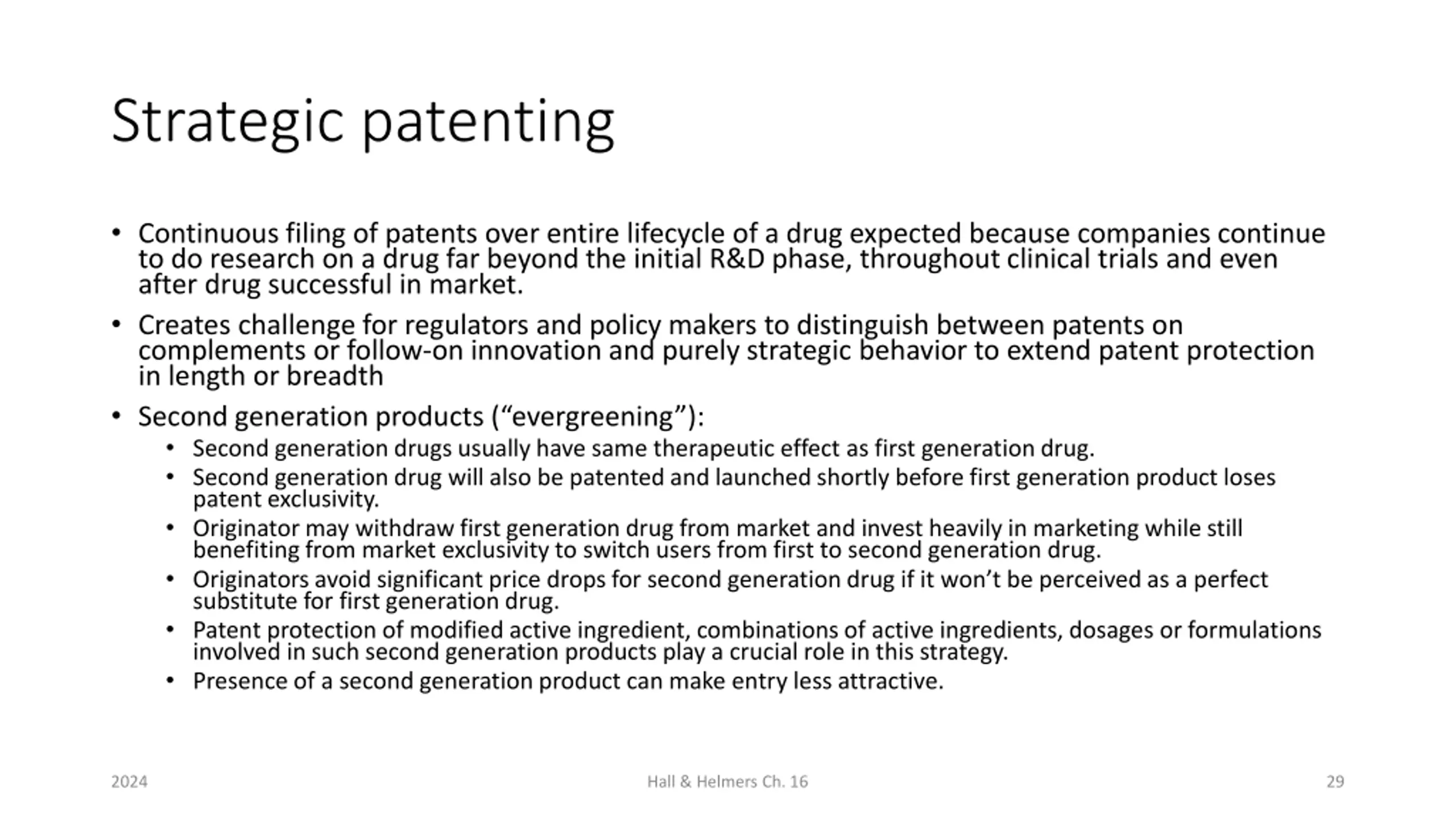 Strategic patenting

• Continuous filing of patents over entire lifecycle of a drug expected because companies continue to do research on a drug far beyond the initial R&D phase, throughout clinical trials and even after drug successful in market.

• Creates challenge for regulators and policy makers to distinguish between patents on complements or follow-on innovation and purely strategic behavior to extend patent protection in length or breadth

• Second generation products (“evergreening”):
  • Second generation drugs usually have same therapeutic effect as first generation drug.
  • Second generation drug will also be patented and launched shortly before first generation product loses patent exclusivity.
  • Originator may withdraw first generation drug from market and invest heavily in marketing while still benefiting from market exclusivity to switch users from first to second generation drug.
  • Originators avoid significant price drops for second generation drug if it won’t be perceived as a perfect substitute for first generation drug.
  • Patent protection of modified active ingredient, combinations of active ingredients, dosages or formulations involved in such second generation products play a crucial role in this strategy.
  • Presence of a second generation product can make entry less attractive.

2024

Hall & Helmers Ch. 16

29